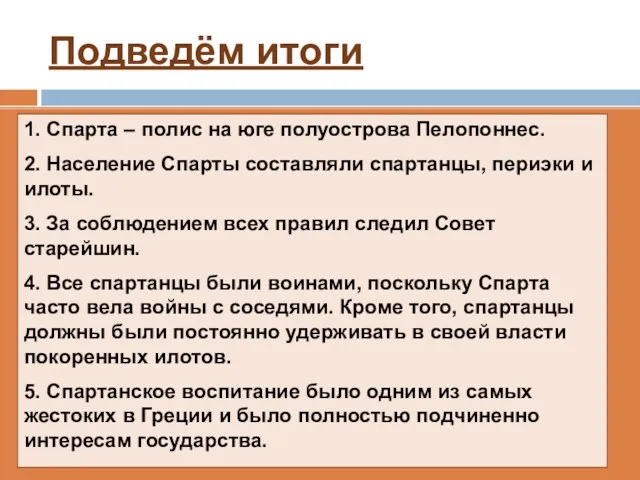 Подведём итоги

1. Спарта – полис на юге полуострова Пелопоннес.

2. Население Спарты составляли спартанцы, периэки и илоты.

3. За соблюдением всех правил следил Совет старейшин.

4. Все спартанцы были воинами, поскольку Спарта часто вела войны с соседями. Кроме того, спартанцы должны были постоянно удерживать в своей власти покоренных илотов.

5. Спартанское воспитание было одним из самых жестоких в Греции и было полностью подчиненно интересам государства.